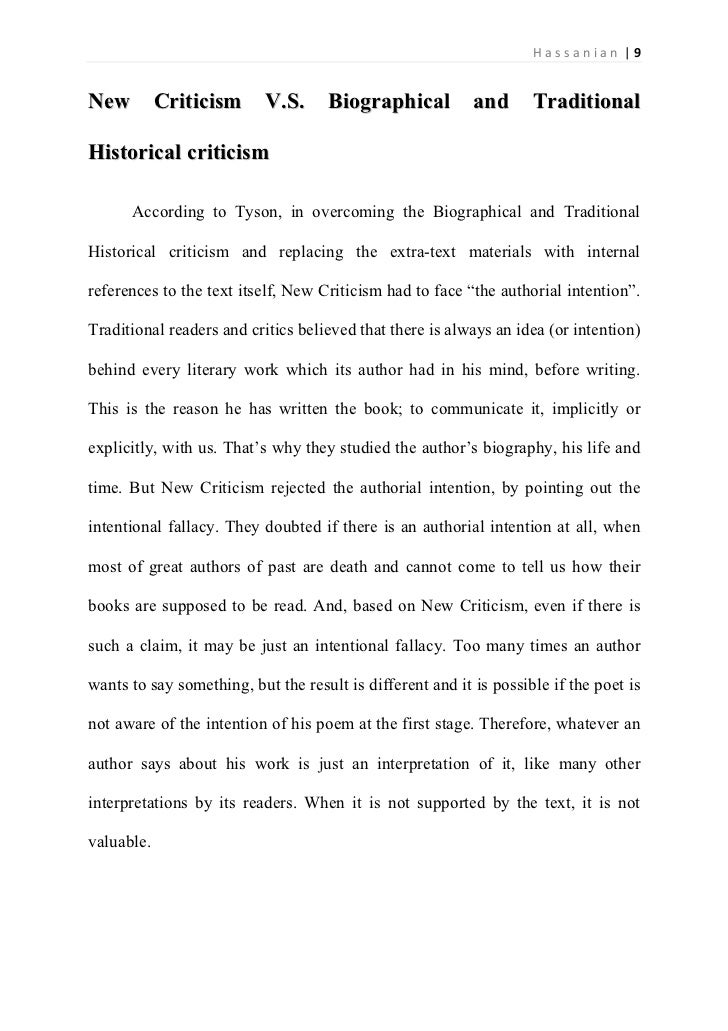 Hassanian | 9

New Criticism V.S. Biographical and Traditional Historical criticism

According to Tyson, in overcoming the Biographical and Traditional Historical criticism and replacing the extra-text materials with internal references to the text itself, New Criticism had to face “the authorial intention”. Traditional readers and critics believed that there is always an idea (or intention) behind every literary work which its author had in his mind, before writing. This is the reason he has written the book; to communicate it, implicitly or explicitly, with us. That’s why they studied the author’s biography, his life and time. But New Criticism rejected the authorial intention, by pointing out the intentional fallacy. They doubted if there is an authorial intention at all, when most of great authors of past are death and cannot come to tell us how their books are supposed to be read. And, based on New Criticism, even if there is such a claim, it may be just an intentional fallacy. Too many times an author wants to say something, but the result is different and it is possible if the poet is not aware of the intention of his poem at the first stage. Therefore, whatever an author says about his work is just an interpretation of it, like many other interpretations by its readers. When it is not supported by the text, it is not valuable.